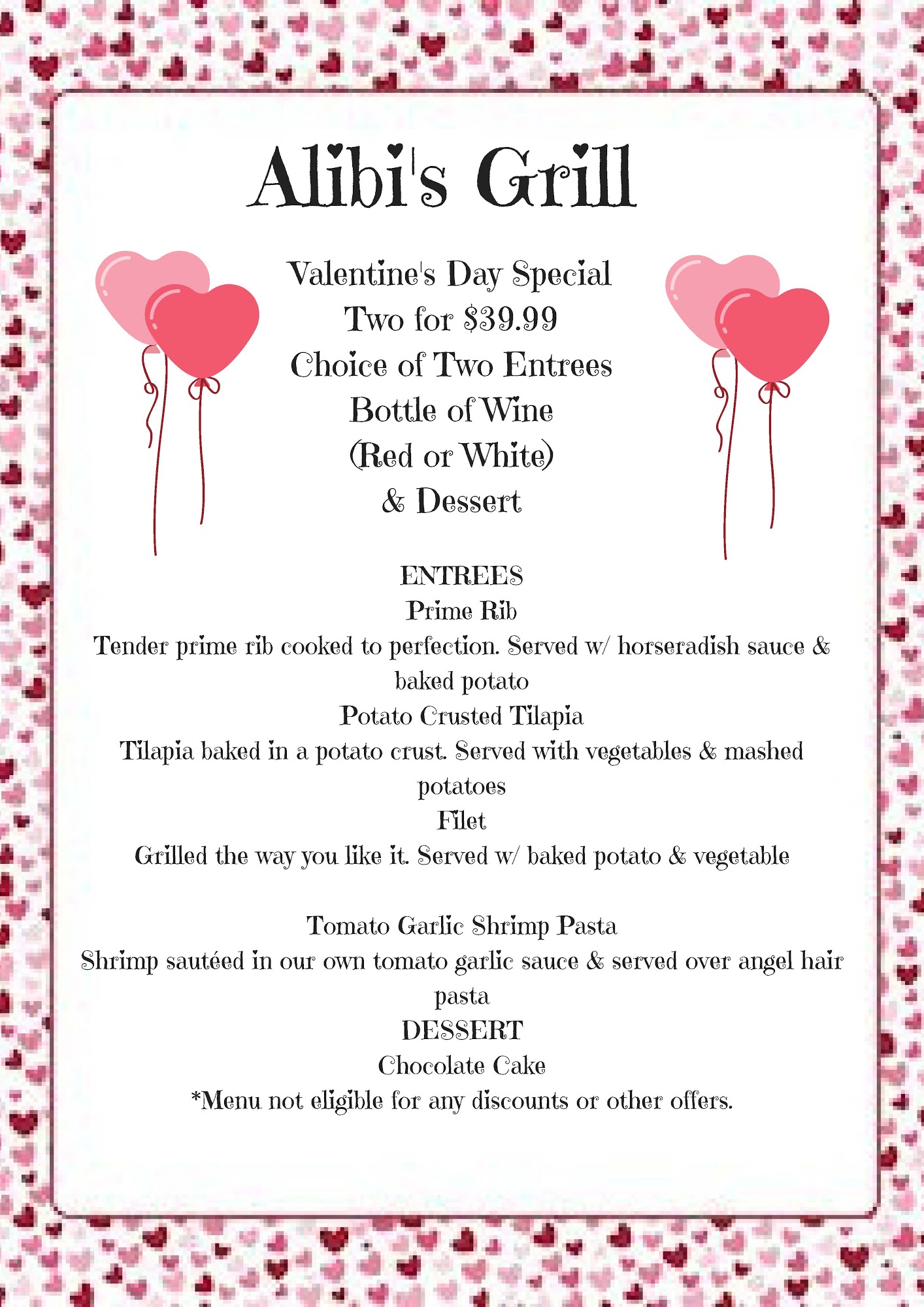 Alibi's Grill

Valentine's Day Special
Two for \$39.99
Choice of Two Entrees
Bottle of Wine
(Red or White)
& Dessert

ENTREES
Prime Rib
Tender prime rib cooked to perfection. Served w/ horseradish sauce & baked potato
Potato Crusted Tilapia
Tilapia baked in a potato crust. Served with vegetables & mashed potatoes
Filet
Grilled the way you like it. Served w/ baked potato & vegetable

Tomato Garlic Shrimp Pasta
Shrimp sautéed in our own tomato garlic sauce & served over angel hair pasta
DESSERT
Chocolate Cake
*Menu not eligible for any discounts or other offers.